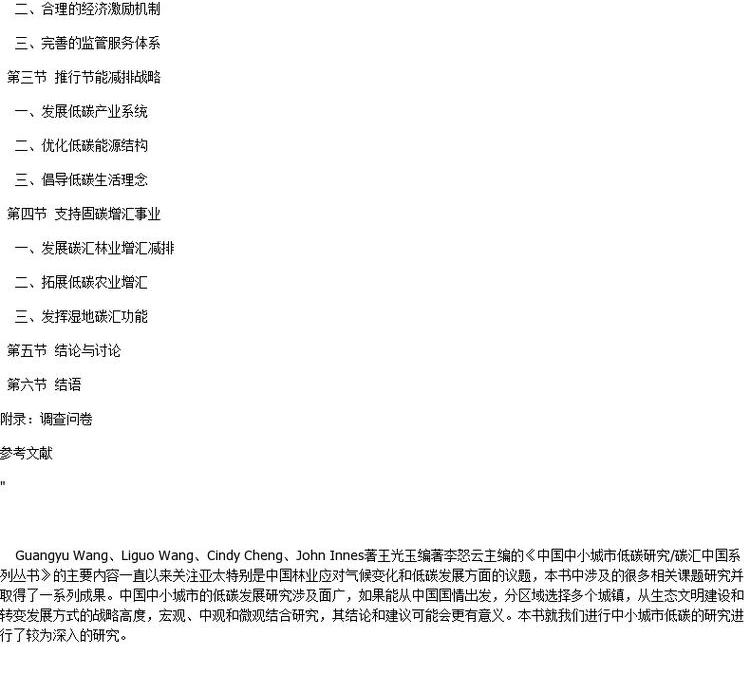 二、合理的经济激励机制

三、完善的监管服务体系

第三节 推行节能减排战略

一、发展低碳产业系统

二、优化低碳能源结构

三、倡导低碳生活理念

第四节 支持固碳增汇事业

一、发展碳汇林业增汇减排

二、拓展低碳农业增汇

三、发挥湿地碳汇功能

第五节 结论与讨论

第六节 结语

附录：调查问卷

参考文献

"

Guangyu Wang、Liguo Wang、Cindy Cheng、John Innes著王光玉编著李怒云主编的《中国中小城市低碳研究/碳汇中国系列丛书》的主要内容一直以来关注亚太特别是中国林业应对气候变化和低碳发展方面的议题，本书中涉及的很多相关课题研究并取得了一系列成果。中国中小城市的低碳发展研究涉及面广，如果能从中国国情出发，分区域选择多个城镇，从生态文明建设和转变发展方式的战略高度，宏观、中观和微观结合研究，其结论和建议可能会更有意义。本书就我们进行中小城市低碳的研究进行了较为深入的研究。